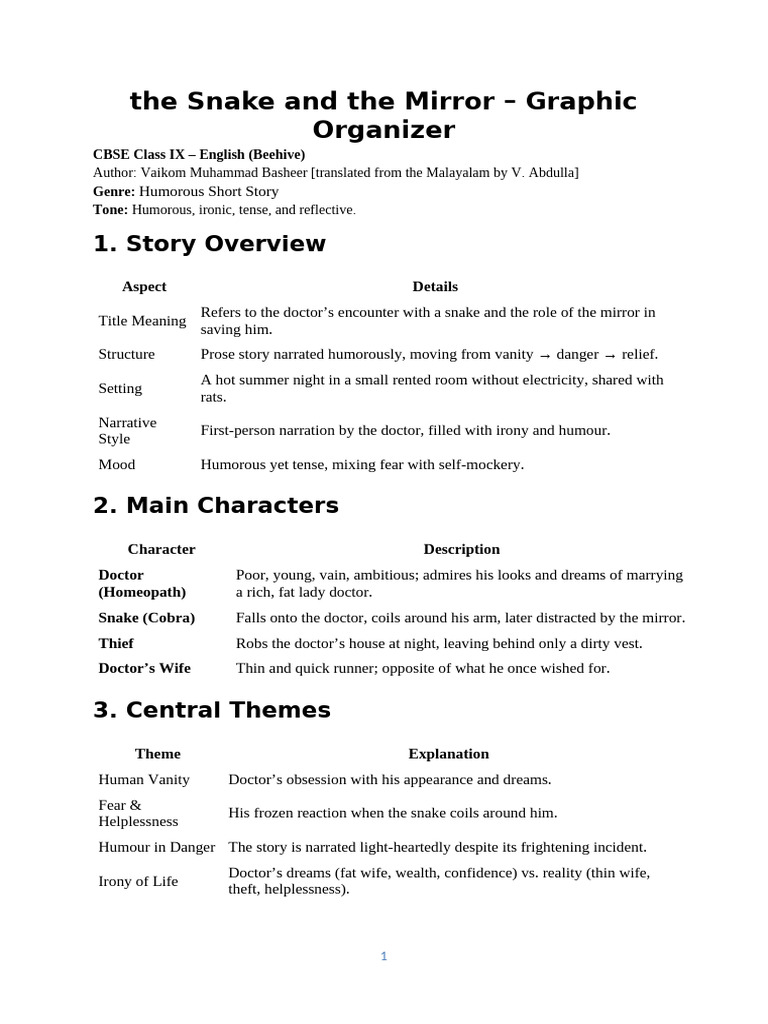 the Snake and the Mirror – Graphic Organizer

CBSE Class IX – English (Beehive)
Author: Vaikom Muhammad Basheer [translated from the Malayalam by V. Abdulla]
Genre: Humorous Short Story
Tone: Humorous, ironic, tense, and reflective.

1. Story Overview

| Aspect | Details |
|---|---|
| Title Meaning | Refers to the doctor's encounter with a snake and the role of the mirror in saving him. |
| Structure | Prose story narrated humorously, moving from vanity → danger → relief. |
| Setting | A hot summer night in a small rented room without electricity, shared with rats. |
| Narrative Style | First-person narration by the doctor, filled with irony and humour. |
| Mood | Humorous yet tense, mixing fear with self-mockery. |

2. Main Characters

| Character | Description |
|---|---|
| Doctor (Homeopath) | Poor, young, vain, ambitious; admires his looks and dreams of marrying a rich, fat lady doctor. |
| Snake (Cobra) | Falls onto the doctor, coils around his arm, later distracted by the mirror. |
| Thief | Robs the doctor's house at night, leaving behind only a dirty vest. |
| Doctor's Wife | Thin and quick runner; opposite of what he once wished for. |

3. Central Themes

| Theme | Explanation |
|---|---|
| Human Vanity | Doctor's obsession with his appearance and dreams. |
| Fear & Helplessness | His frozen reaction when the snake coils around him. |
| Humour in Danger | The story is narrated light-heartedly despite its frightening incident. |
| Irony of Life | Doctor's dreams (fat wife, wealth, confidence) vs. reality (thin wife, theft, helplessness). |

1